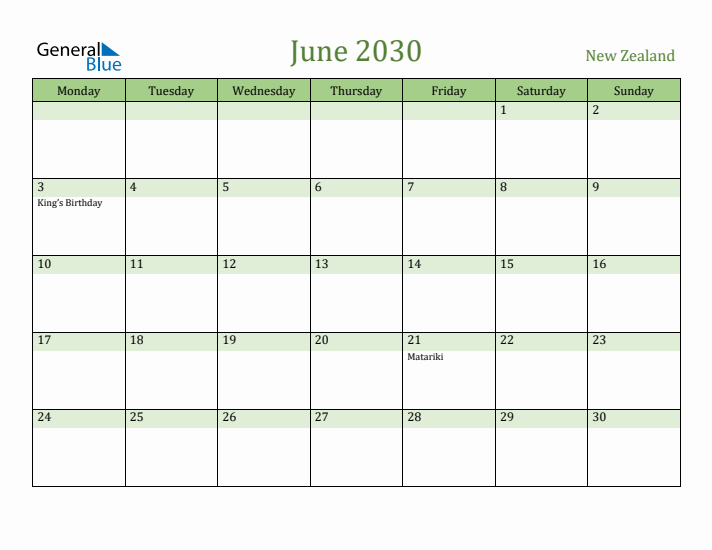 General Blue

June 2030

New Zealand

| Monday | Tuesday | Wednesday | Thursday | Friday | Saturday | Sunday |
|---|---|---|---|---|---|---|
| | | | | | 1 | 2 |
| 3 King's Birthday | 4 | 5 | 6 | 7 | 8 | 9 |
| 10 | 11 | 12 | 13 | 14 | 15 | 16 |
| 17 | 18 | 19 | 20 | 21 Matariki | 22 | 23 |
| 24 | 25 | 26 | 27 | 28 | 29 | 30 |